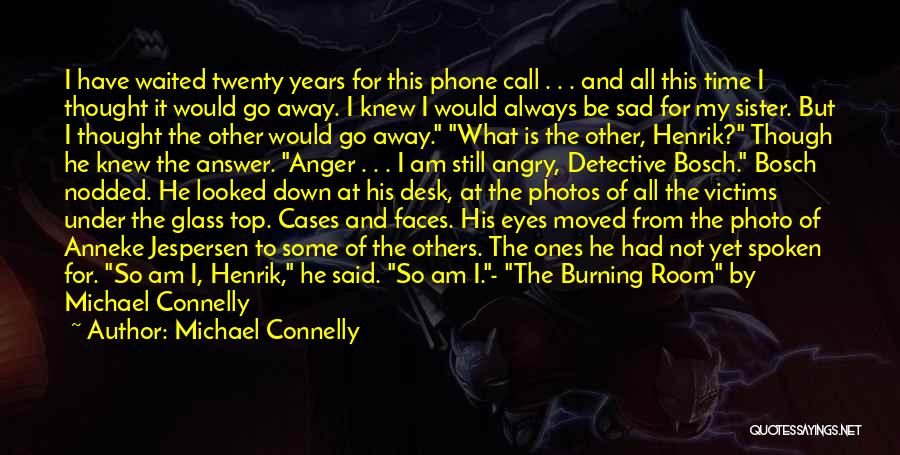 I have waited twenty years for this phone call . . . and all this time I thought it would go away. I knew I would always be sad for my sister. But I thought the other would go away." "What is the other, Henrik?" Though he knew the answer. "Anger . . . I am still angry, Detective Bosch." Bosch nodded. He looked down at his desk, at the photos of all the victims under the glass top. Cases and faces. His eyes moved from the photo of Anneke Jespersen to some of the others. The ones he had not yet spoken for. "So am I, Henrik," he said. "So am I."- "The Burning Room" by Michael Connelly

~ Author: Michael Connelly

QUOTESSAYINGS.NET